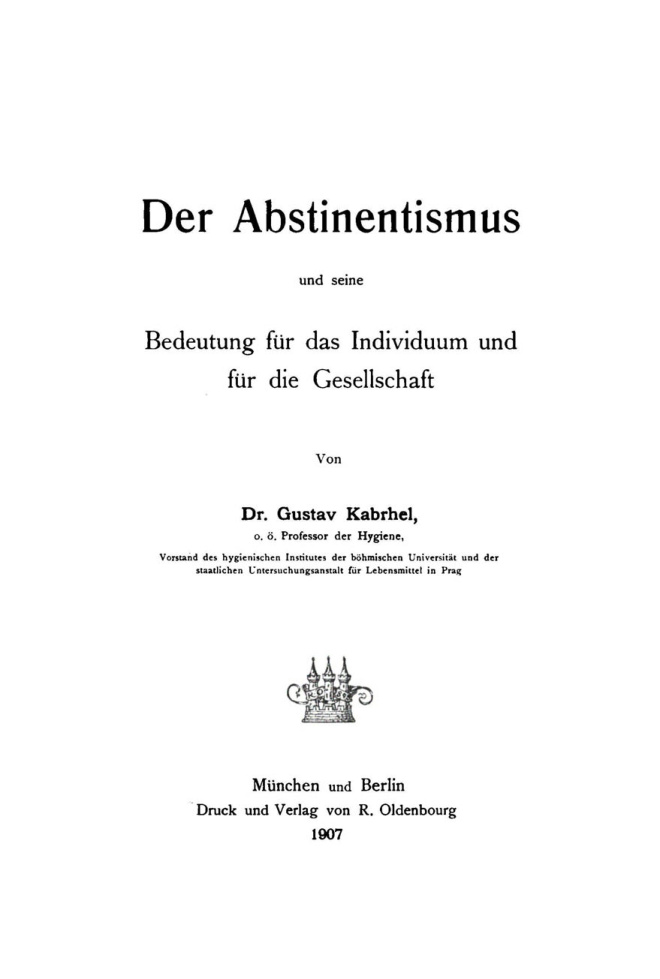 Der Abstinentismus

und seine

Bedeutung für das Individuum und für die Gesellschaft

Von

Dr. Gustav Kabrhel,

o. ö. Professor der Hygiene,

Vorstand des hygienischen Institutes der böhmischen Universität und der staatlichen Untersuchungsanstalt für Lebensmittel in Prag

München und Berlin

Druck und Verlag von R. Oldenbourg

1907